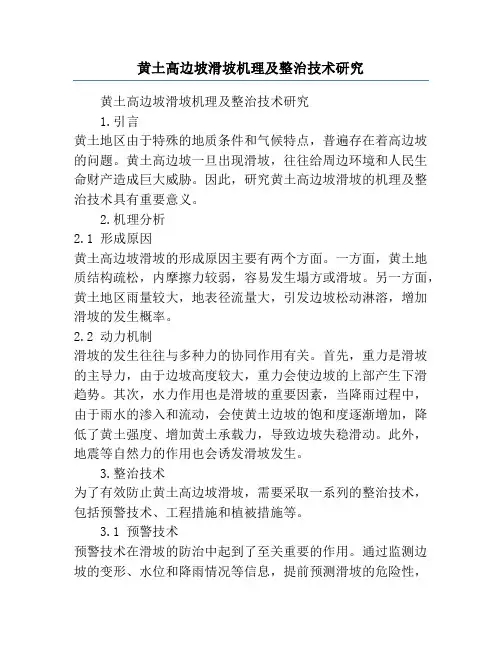 黄土高边坡滑坡机理及整治技术研究

黄土高边坡滑坡机理及整治技术研究

1. 引言

黄土地区由于特殊的地质条件和气候特点，普遍存在着高边坡的问题。黄土高边坡一旦出现滑坡，往往给周边环境和人民生命财产造成巨大威胁。因此，研究黄土高边坡滑坡的机理及整治技术具有重要意义。

2. 机理分析

2.1 形成原因

黄土高边坡滑坡的形成原因主要有两个方面。一方面，黄土地质结构疏松，内摩擦力较弱，容易发生塌方或滑坡。另一方面，黄土地区雨量较大，地表径流量大，引发边坡松动淋溶，增加滑坡的发生概率。

2.2 动力机制

滑坡的发生往往与多种力的协同作用有关。首先，重力是滑坡的主导力，由于边坡高度较大，重力会使边坡的上部产生下滑趋势。其次，水力作用也是滑坡的重要因素，当降雨过程中，由于雨水的渗入和流动，会使黄土边坡的饱和度逐渐增加，降低了黄土强度、增加黄土承载力，导致边坡失稳滑动。此外，地震等自然力的作用也会诱发滑坡发生。

3. 整治技术

为了有效防止黄土高边坡滑坡，需要采取一系列的整治技术，包括预警技术、工程措施和植被措施等。

3.1 预警技术

预警技术在滑坡的防治中起到了至关重要的作用。通过监测边坡的变形、水位和降雨情况等信息，提前预测滑坡的危险性，